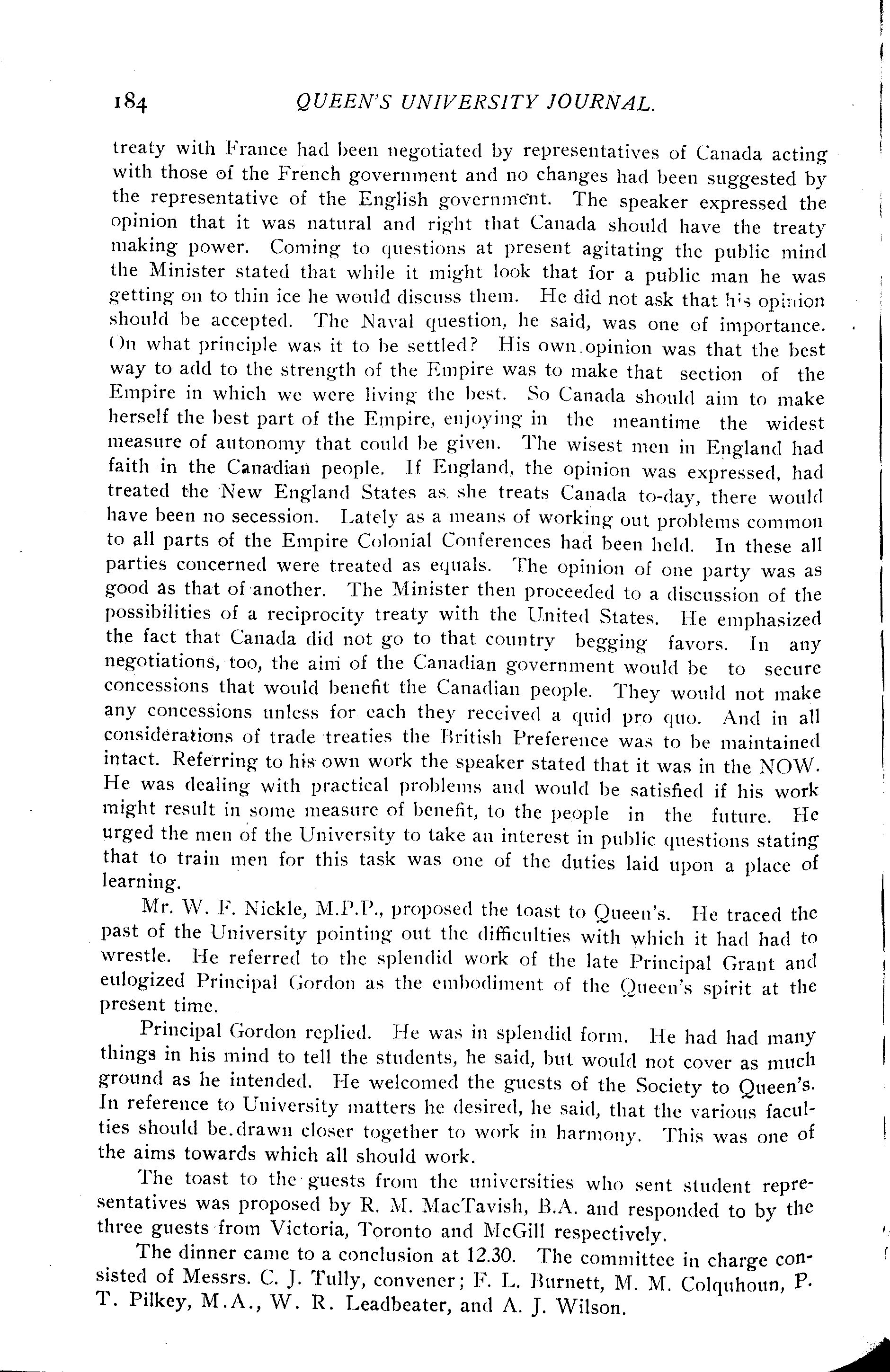 184 QUEEN'S UNIVERSITY JOURNAL.

treaty with France had been negotiated by representatives of Canada acting with those of the French government and no changes had been suggested by the representative of the English government. The speaker expressed the opinion that it was natural and right that Canada should have the treaty making power. Coming to questions at present agitating the public mind the Minister stated that while it might look that for a public man he was getting on to thin ice he would discuss them. He did not ask that his opinion should be accepted. The Naval question, he said, was one of importance. On what principle was it to be settled? His own opinion was that the best way to add to the strength of the Empire was to make that section of the Empire in which we were living the best. So Canada should aim to make herself the best part of the Empire, enjoying in the meantime the widest measure of autonomy that could be given. The wisest men in England had faith in the Canadian people. If England, the opinion was expressed, had treated the New England States as she treats Canada to-day, there would have been no secession. Lately as a means of working out problems common to all parts of the Empire Colonial Conferences had been held. In these all parties concerned were treated as equals. The opinion of one party was as good as that of another. The Minister then proceeded to a discussion of the possibilities of a reciprocity treaty with the United States. He emphasized the fact that Canada did not go to that country begging favors. In any negotiations, too, the aim of the Canadian government would be to secure concessions that would benefit the Canadian people. They would not make any concessions unless for each they received a quid pro quo. And in all considerations of trade treaties the British Preference was to be maintained intact. Referring to his own work the speaker stated that it was in the NOW. He was dealing with practical problems and would be satisfied if his work might result in some measure of benefit, to the people in the future. He urged the men of the University to take an interest in public questions stating that to train men for this task was one of the duties laid upon a place of learning.

Mr. W. F. Nickle, M.P.P., proposed the toast to Queen's. He traced the past of the University pointing out the difficulties with which it had had to wrestle. He referred to the splendid work of the late Principal Grant and eulogized Principal Gordon as the embodiment of the Queen's spirit at the present time.

Principal Gordon replied. He was in splendid form. He had had many things in his mind to tell the students, he said, but would not cover as much ground as he intended. He welcomed the guests of the Society to Queen's. In reference to University matters he desired, he said, that the various faculties should be drawn closer together to work in harmony. This was one of the aims towards which all should work.

The toast to the guests from the universities who sent student representatives was proposed by R. M. MacTavish, B.A. and responded to by the three guests from Victoria, Toronto and McGill respectively.

The dinner came to a conclusion at 12.30. The committee in charge consisted of Messrs. C. J. Tully, convener; F. L. Burnett, M. M. Colquhoun, P. T. Pilkey, M.A., W. R. Leadbeater, and A. J. Wilson.